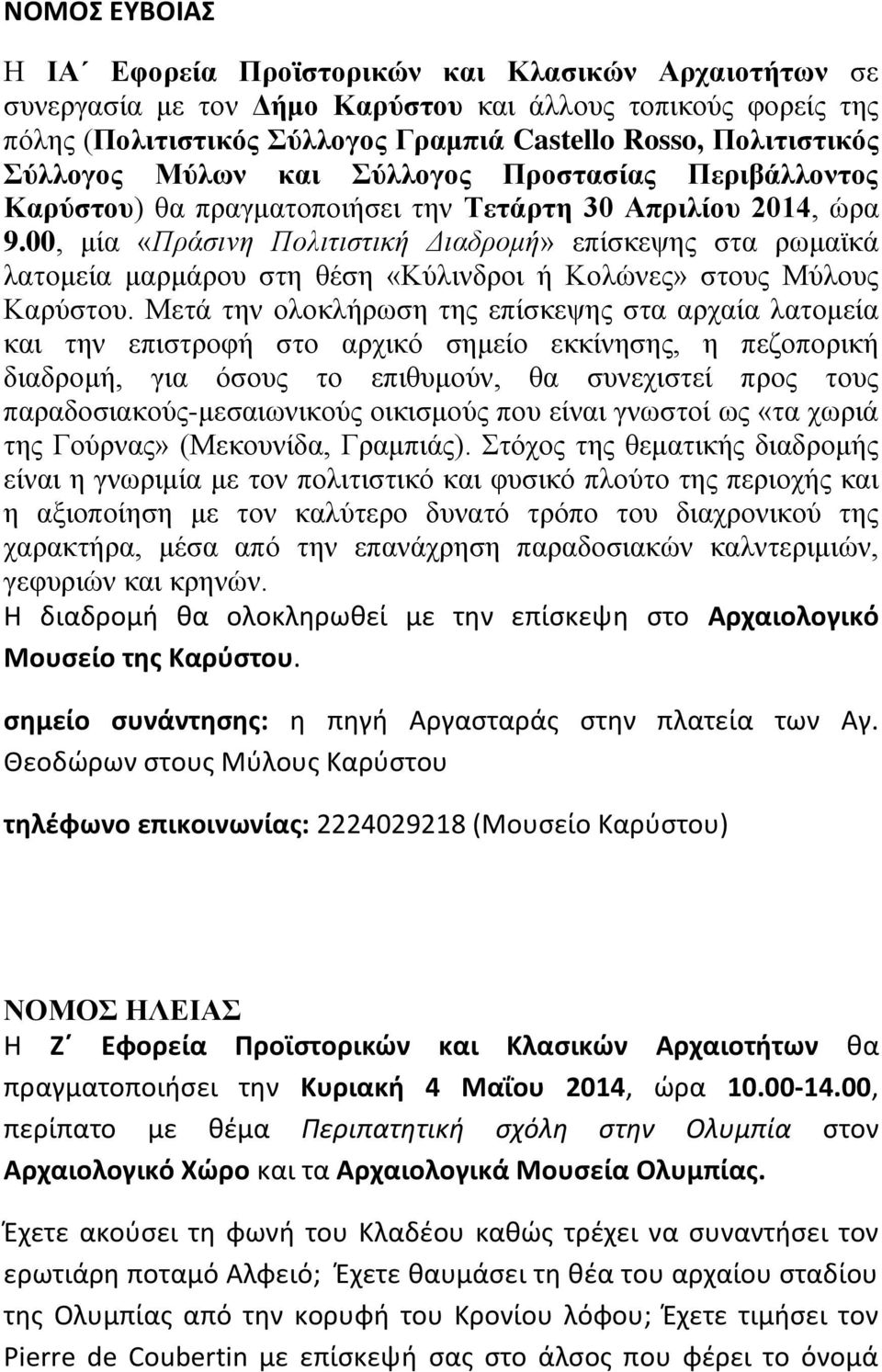 ΝΟΜΟΣ ΕΥΒΟΙΑΣ

Η ΙΑ΄ Εφορεία Προϊστορικών και Κλασικών Αρχαιοτήτων σε συνεργασία με τον Δήμο Καρύστου και άλλους τοπικούς φορείς της πόλης (Πολιτιστικός Σύλλογος Γραμπιά Castello Rosso, Πολιτιστικός Σύλλογος Μύλων και Σύλλογος Προστασίας Περιβάλλοντος Καρύστου) θα πραγματοποιήσει την Τετάρτη 30 Απριλίου 2014, ώρα 9.00, μία «Πράσινη Πολιτιστική Διαδρομή» επίσκεψης στα ρωμαϊκά λατομεία μαρμάρου στη θέση «Κύλινδροι ή Κολώνες» στους Μύλους Καρύστου. Μετά την ολοκλήρωση της επίσκεψης στα αρχαία λατομεία και την επιστροφή στο αρχικό σημείο εκκίνησης, η πεζοπορική διαδρομή, για όσους το επιθυμούν, θα συνεχιστεί προς τους παραδοσιακούς-μεσαιωνικούς οικισμούς που είναι γνωστοί ως «τα χωριά της Γούρνας» (Μεκουνίδα, Γραμπιάς). Στόχος της θεματικής διαδρομής είναι η γνωριμία με τον πολιτιστικό και φυσικό πλούτο της περιοχής και η αξιοποίηση με τον καλύτερο δυνατό τρόπο του διαχρονικού της χαρακτήρα, μέσα από την επανάχρηση παραδοσιακών καλντεριμιών, γεφυριών και κρηνών.
Η διαδρομή θα ολοκληρωθεί με την επίσκεψη στο Αρχαιολογικό Μουσείο της Καρύστου.

σημείο συνάντησης: η πηγή Αργασταράς στην πλατεία των Αγ. Θεοδώρων στους Μύλους Καρύστου

τηλέφωνο επικοινωνίας: 2224029218 (Μουσείο Καρύστου)

ΝΟΜΟΣ ΗΛΕΙΑΣ
Η Ζ΄ Εφορεία Προϊστορικών και Κλασικών Αρχαιοτήτων θα πραγματοποιήσει την Κυριακή 4 Μαΐου 2014, ώρα 10.00-14.00, περίπατο με θέμα Περιπατητική σχόλη στην Ολυμπία στον Αρχαιολογικό Χώρο και τα Αρχαιολογικά Μουσεία Ολυμπίας.

Έχετε ακούσει τη φωνή του Κλαδέου καθώς τρέχει να συναντήσει τον ερωτιάρη ποταμό Αλφειό; Έχετε θαυμάσει τη θέα του αρχαίου σταδίου της Ολυμπίας από την κορυφή του Κρονίου λόφου; Έχετε τιμήσει τον Pierre de Coubertin με επίσκεψή σας στο άλσος που φέρει το όνομά